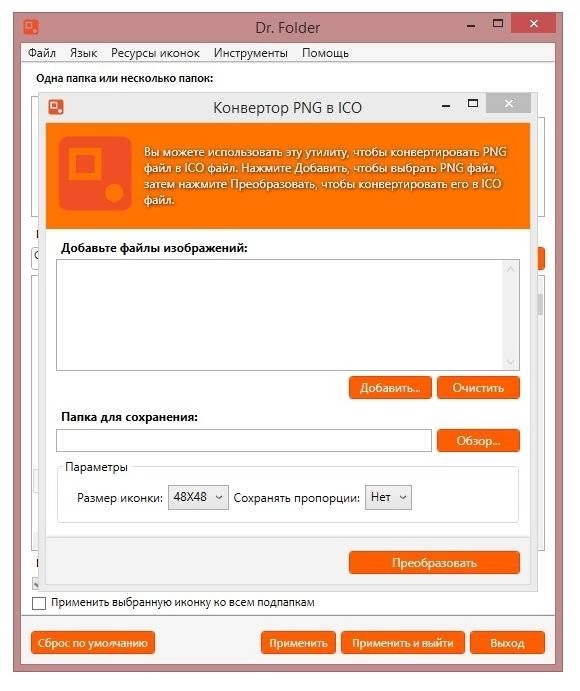 Dr. Folder

Файл Язык Ресурсы иконок Инструменты Помощь

Одна папка или несколько папок:

Конвертор PNG в ICO

Вы можете использовать эту утилиту, чтобы конвертировать PNG файл в ICO файл. Нажмите Добавить, чтобы выбрать PNG файл, затем нажмите Преобразовать, чтобы конвертировать его в ICO файл.

Добавьте файлы изображений:

Добавить... Очистить

Папка для сохранения:

Обзор...

Параметры

Размер иконки: 48X48 Сохранять пропорции: Нет

Преобразовать

Применить выбранную иконку ко всем подпапкам

Сброс по умолчанию Применить Применить и выйти Выход